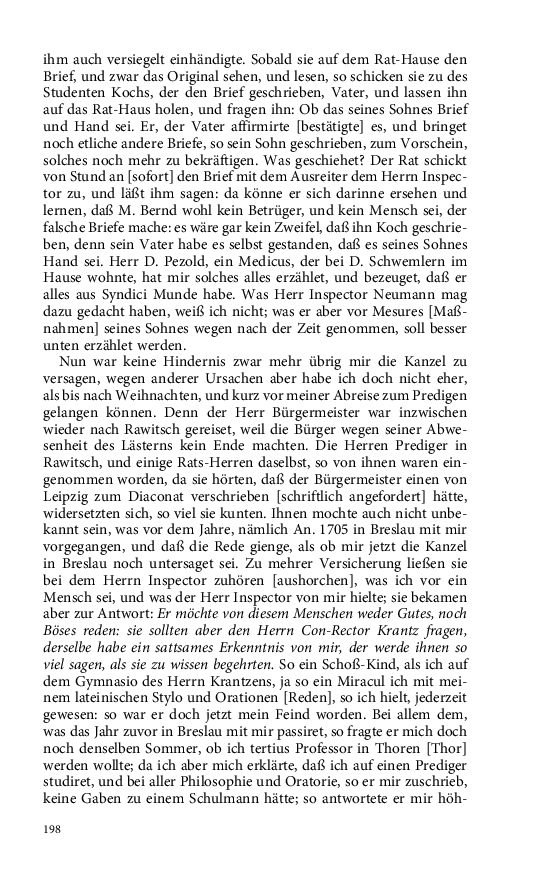 ihm auch versiegelt einhändigte. Sobald sie auf dem Rat-Hause den Brief, und zwar das Original sehen, und lesen, so schicken sie zu des Studenten Kochs, der den Brief geschrieben, Vater, und lassen ihn auf das Rat-Haus holen, und fragen ihn: Ob das seines Sohnes Brief und Hand sei. Er, der Vater affirmirte [bestätigte] es, und bringet noch etliche andere Briefe, so sein Sohn geschrieben, zum Vorschein, solches noch mehr zu bekräftigen. Was geschiehet? Der Rat schickt von Stund an [sofort] den Brief mit dem Ausreiter dem Herrn Inspector zu, und läßt ihm sagen: da könne er sich darinne ersehen und lernen, daß M. Bernd wohl kein Betrüger, und kein Mensch sei, der falsche Briefe mache: es wäre gar kein Zweifel, daß ihn Koch geschrieben, denn sein Vater habe es selbst gestanden, daß es seines Sohnes Hand sei. Herr D. Pezold, ein Medicus, der bei D. Schwemlern im Hause wohnte, hat mir solches alles erzählet, und bezeuget, daß er alles aus Syndici Munde habe. Was Herr Inspector Neumann mag dazu gedacht haben, weiß ich nicht; was er aber vor Mesures [Maßnahmen] seines Sohnes wegen nach der Zeit genommen, soll besser unten erzählet werden.

Nun war keine Hindernis zwar mehr übrig mir die Kanzel zu versagen, wegen anderer Ursachen aber habe ich doch nicht eher, als bis nach Weihnachten, und kurz vor meiner Abreise zum Predigen gelangen können. Denn der Herr Bürgermeister war inzwischen wieder nach Rawitsch gereiset, weil die Bürger wegen seiner Abwesenheit des Lästerns kein Ende machten. Die Herren Prediger in Rawitsch, und einige Rats-Herren daselbst, so von ihnen waren eingenommen worden, da sie hörten, daß der Bürgermeister einen von Leipzig zum Diaconat verschrieben [schriftlich angefordert] hätte, widersetzten sich, so viel sie kunten. Ihnen mochte auch nicht unbekannt sein, was vor dem Jahre, nämlich An. 1705 in Breslau mit mir vorgegangen, und daß die Rede gienge, als ob mir jetzt die Kanzel in Breslau noch untersaget sei. Zu mehrer Versicherung ließen sie bei dem Herrn Inspector zuhören [aushorchen], was ich vor ein Mensch sei, und was der Herr Inspector von mir hielte; sie bekamen aber zur Antwort: Er möchte von diesem Menschen weder Gutes, noch Böses reden: sie sollten aber den Herrn Con-Rector Krantz fragen, derselbe habe ein sattsames Erkenntnis von mir, der werde ihnen so viel sagen, als sie zu wissen begehrten. So ein Schoß-Kind, als ich auf dem Gymnasio des Herrn Krantzens, ja so ein Miracul ich mit meinem lateinischen Stylo und Orationen [Reden], so ich hielt, jederzeit gewesen: so war er doch jetzt mein Feind worden. Bei allem dem, was das Jahr zuvor in Breslau mit mir passiret, so fragte er mich doch noch denselben Sommer, ob ich tertius Professor in Thoren [Thor] werden wollte; da ich aber mich erklärte, daß ich auf einen Prediger studiret, und bei aller Philosophie und Oratorie, so er mir zuschrieb, keine Gaben zu einem Schulmann hätte; so antwortete er mir höh-

198